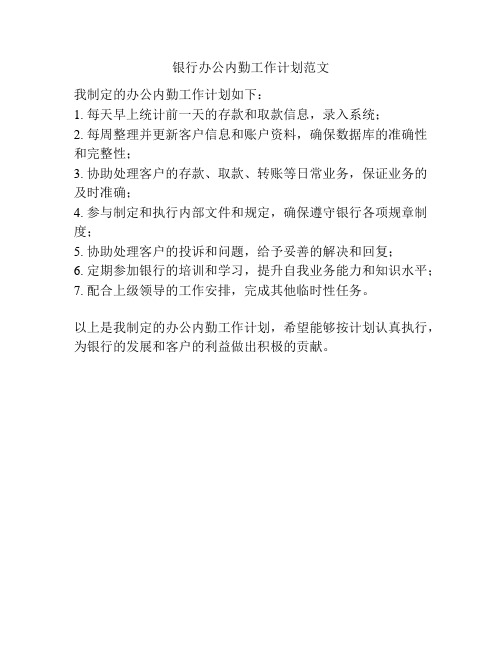 银行办公内勤工作计划范文

我制定的办公内勤工作计划如下：
1. 每天早上统计前一天的存款和取款信息，录入系统；
2. 每周整理并更新客户信息和账户资料，确保数据库的准确性和完整性；
3. 协助处理客户的存款、取款、转账等日常业务，保证业务的及时准确；
4. 参与制定和执行内部文件和规定，确保遵守银行各项规章制度；
5. 协助处理客户的投诉和问题，给予妥善的解决和回复；
6. 定期参加银行的培训和学习，提升自我业务能力和知识水平；
7. 配合上级领导的工作安排，完成其他临时性任务。

以上是我制定的办公内勤工作计划，希望能够按计划认真执行，为银行的发展和客户的利益做出积极的贡献。